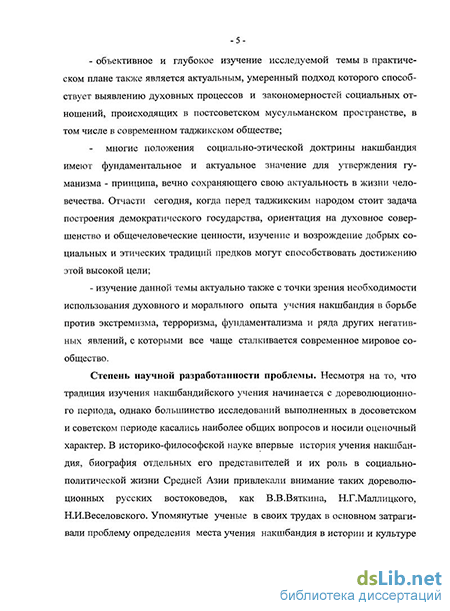 - 5 -

- объективное и глубокое изучение исследуемой темы в практическом плане также является актуальным, умеренный подход которого способствует выявлению духовных процессов и закономерностей социальных отношений, происходящих в постсоветском мусульманском пространстве, в том числе в современном таджикском обществе;

- многие положения социально-этической доктрины накшбандия имеют фундаментальное и актуальное значение для утверждения гуманизма - принципа, вечно сохраняющего свою актуальность в жизни человечества. Отчасти сегодня, когда перед таджикским народом стоит задача построения демократического государства, ориентация на духовное совершенство и общечеловеческие ценности, изучение и возрождение добрых социальных и этических традиций предков могут способствовать достижению этой высокой цели;

- изучение данной темы актуально также с точки зрения необходимости использования духовного и морального опыта учения накшбандия в борьбе против экстремизма, терроризма, фундаментализма и ряда других негативных явлений, с которыми все чаще сталкивается современное мировое сообщество.

Степень научной разработанности проблемы. Несмотря на то, что традиция изучения накшбандийского учения начинается с дореволюционного периода, однако большинство исследований выполненных в досоветском и советском периоде касались наиболее общих вопросов и носили оценочный характер. В историко-философской науке впервые история учения накшбандия, биография отдельных его представителей и их роль в социально-политической жизни Средней Азии привлекали внимание таких дореволюционных русских востоковедов, как В.В.Вяткина, Н.Г.Маллицкого, Н.И.Веселовского. Упомянутые ученые в своих трудах в основном затрагивали проблему определения места учения накшбандия в истории и культуре

dsLib.net
библиотека диссертаций